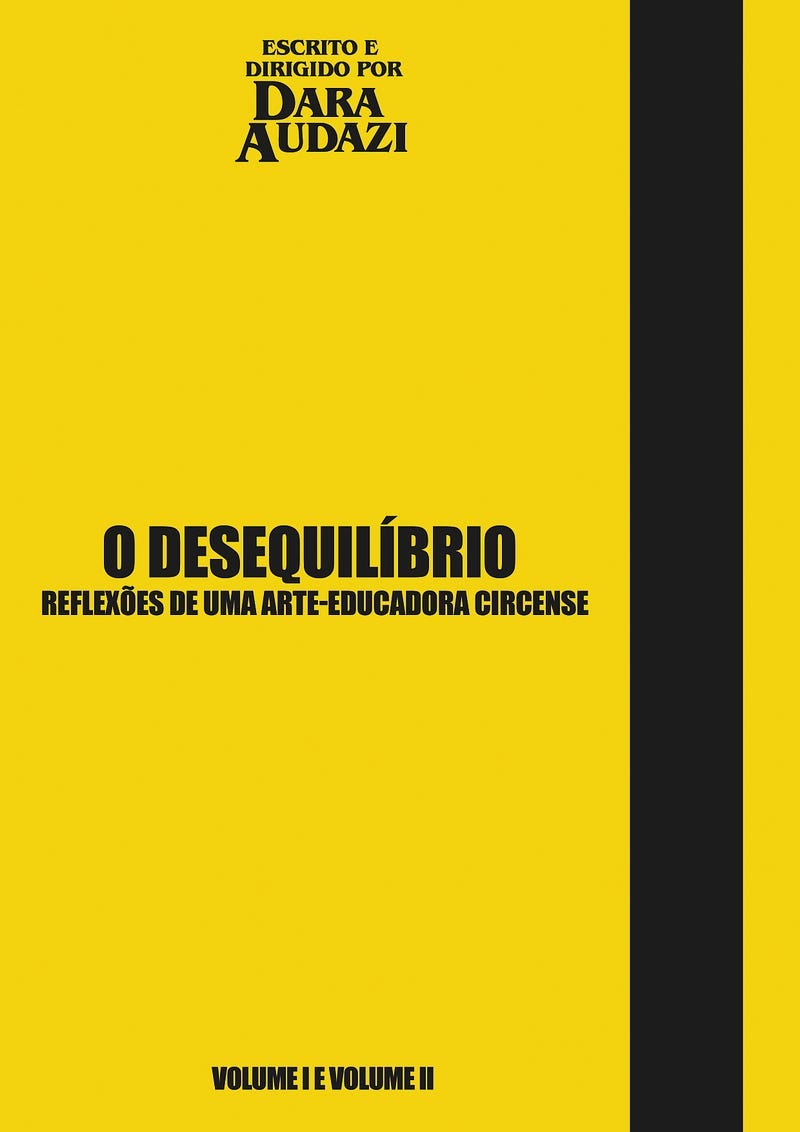 ESCRITO E DIRIGIDO POR
DARA AUDAZI

O DESEQUILÍBRIO
REFLEXÕES DE UMA ARTE-EDUCADORA CIRCENSE

VOLUME I E VOLUME II